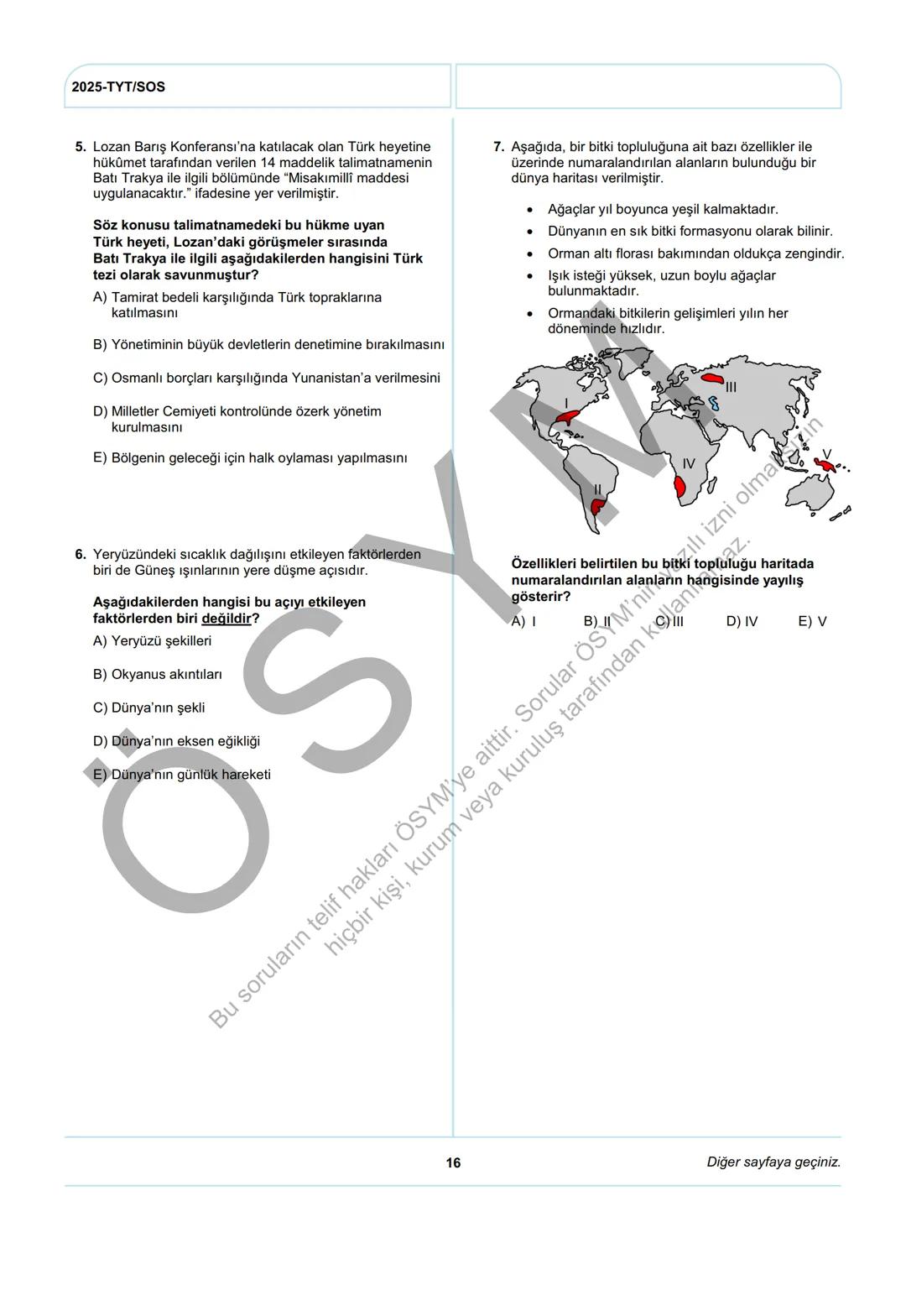 2025-TYT/SOS

5. Lozan Barış Konferansı'na katılacak olan Türk heyetine hükûmet tarafından verilen 14 maddelik talimatnamenin Batı Trakya ile ilgili bölümünde "Misakımillî maddesi uygulanacaktır." ifadesine yer verilmiştir.

Söz konusu talimatnamedeki bu hükme uyan Türk heyeti, Lozan'daki görüşmeler sırasında Batı Trakya ile ilgili aşağıdakilerden hangisini Türk tezi olarak savunmuştur?

A) Tamirat bedeli karşılığında Türk topraklarına katılmasını

B) Yönetiminin büyük devletlerin denetimine bırakılmasını

C) Osmanlı borçları karşılığında Yunanistan'a verilmesini

D) Milletler Cemiyeti kontrolünde özerk yönetim kurulmasını

E) Bölgenin geleceği için halk oylaması yapılmasını

6. Yeryüzündeki sıcaklık dağılışını etkileyen faktörlerden biri de Güneş ışınlarının yere düşme açısıdır.

Aşağıdakilerden hangisi bu açıyı etkileyen faktörlerden biri değildir?

A) Yeryüzü şekilleri

B) Okyanus akıntıları

C) Dünya'nın şekli

D) Dünya'nın eksen eğikliği

E) Dünya'nın günlük hareketi

7. Aşağıda, bir bitki topluluğuna ait bazı özellikler ile üzerinde numaralandırılan alanların bulunduğu bir dünya haritası verilmiştir.

• Ağaçlar yıl boyunca yeşil kalmaktadır.
• Dünyanın en sık bitki formasyonu olarak bilinir.
• Orman altı florası bakımından oldukça zengindir.
• Işık isteği yüksek, uzun boylu ağaçlar bulunmaktadır.
• Ormandaki bitkilerin gelişimleri yılın her döneminde hızlıdır.

I
II
III
IV
V

Özellikleri belirtilen bu bitki topluluğu haritada numaralandırılan alanların hangisinde yayılış gösterir?

A) I B) II C) III D) IV E) V

ÖSYM

Bu soruların telif hakları ÖSYM'ye aittir. Sorular ÖSYM'nin yazılı izni olmaksızın hiçbir kişi, kurum veya kuruluş tarafından kullanılamaz.

16

Diğer sayfaya geçiniz.